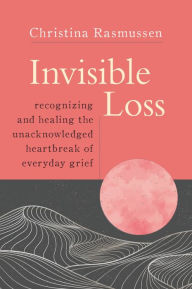 Christina Rasmussen

Invisible Loss

recognizing and healing the unacknowledged heartbreak of everyday grief